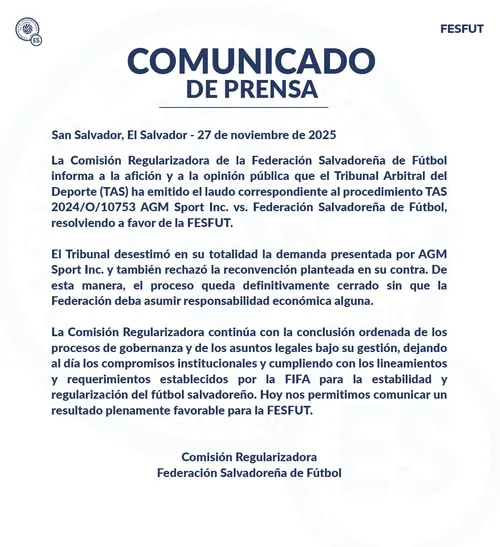 ES

FESFUT

COMUNICADO
DE PRENSA

San Salvador, El Salvador - 27 de noviembre de 2025

La Comisión Regularizadora de la Federación Salvadoreña de Fútbol informa a la afición y a la opinión pública que el Tribunal Arbitral del Deporte (TAS) ha emitido el laudo correspondiente al procedimiento TAS 2024/O/10753 AGM Sport Inc. vs. Federación Salvadoreña de Fútbol, resolviendo a favor de la FESFUT.

El Tribunal desestimó en su totalidad la demanda presentada por AGM Sport Inc. y también rechazó la reconvención planteada en su contra. De esta manera, el proceso queda definitivamente cerrado sin que la Federación deba asumir responsabilidad económica alguna.

La Comisión Regularizadora continúa con la conclusión ordenada de los procesos de gobernanza y de los asuntos legales bajo su gestión, dejando al día los compromisos institucionales y cumpliendo con los lineamientos y requerimientos establecidos por la FIFA para la estabilidad y regularización del fútbol salvadoreño. Hoy nos permitimos comunicar un resultado plenamente favorable para la FESFUT.

Comisión Regularizadora
Federación Salvadoreña de Fútbol